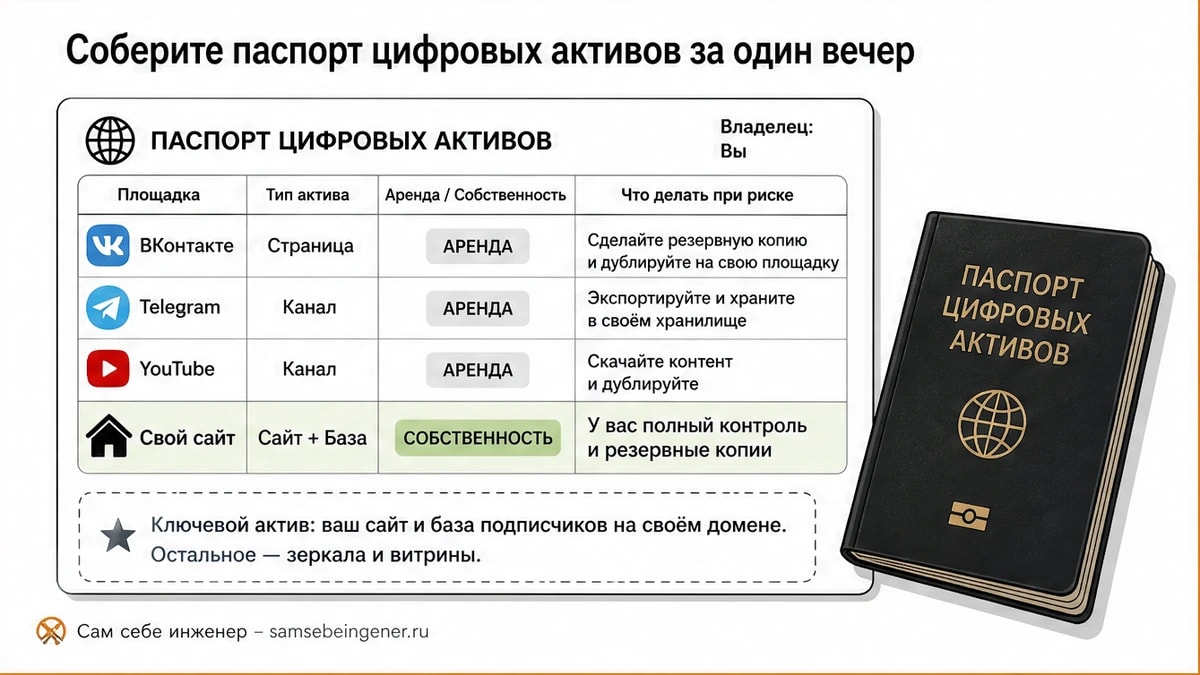 Соберите паспорт цифровых активов за один вечер

ПАСПОРТ ЦИФРОВЫХ АКТИВОВ

Владелец: Вы

| Площадка | Тип актива | Аренда / Собственность | Что делать при риске |
|---|---|---|---|
| ВКонтакте | Страница | АРЕНДА | Сделайте резервную копию и дублируйте на свою площадку |
| Telegram | Канал | АРЕНДА | Экспортируйте и храните в своём хранилище |
| YouTube | Канал | АРЕНДА | Скачайте контент и дублируйте |
| Свой сайт | Сайт + База | СОБСТВЕННОСТЬ | У вас полный контроль и резервные копии |

Ключевой актив: ваш сайт и база подписчиков на своём домене. Остальное — зеркала и витрины.

ПАСПОРТ ЦИФРОВЫХ АКТИВОВ

Сам себе инженер – samsebeingener.ru